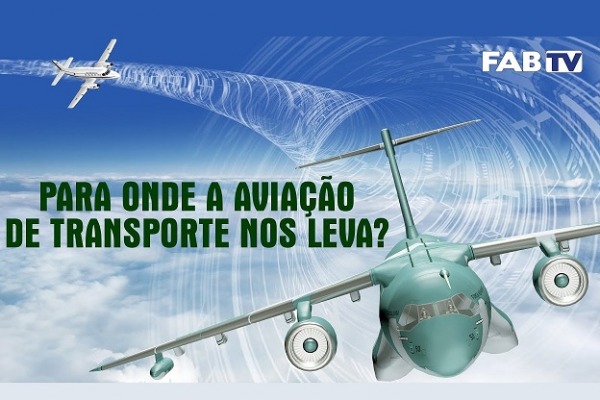 FAB TV

PARA ONDE A AVIAÇÃO DE TRANSPORTE NOS LEVA?